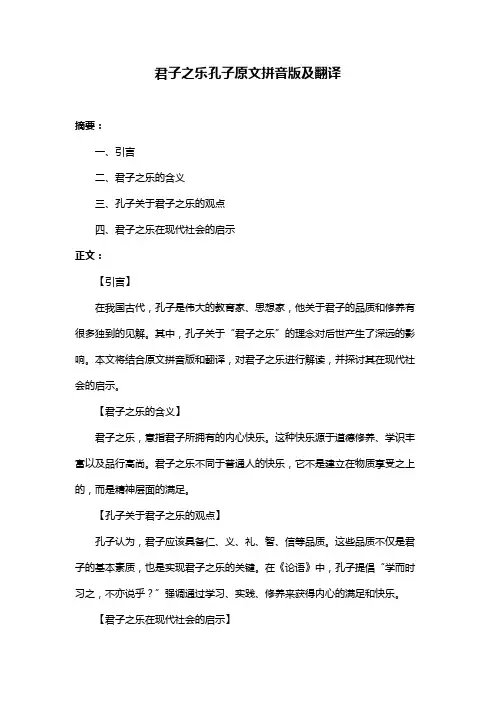 君子之乐孔子原文拼音版及翻译

摘要：

一、引言

二、君子之乐的含义

三、孔子关于君子之乐的观点

四、君子之乐在现代社会的启示

正文：

【引言】

在我国古代，孔子是伟大的教育家、思想家，他关于君子的品质和修养有很多独到的见解。其中，孔子关于“君子之乐”的理念对后世产生了深远的影响。本文将结合原文拼音版和翻译，对君子之乐进行解读，并探讨其在现代社会的启示。

【君子之乐的含义】

君子之乐，意指君子所拥有的内心快乐。这种快乐源于道德修养、学识丰富以及品行高尚。君子之乐不同于普通人的快乐，它不是建立在物质享受之上的，而是精神层面的满足。

【孔子关于君子之乐的观点】

孔子认为，君子应该具备仁、义、礼、智、信等品质。这些品质不仅是君子的基本素质，也是实现君子之乐的关键。在《论语》中，孔子提倡“学而时习之，不亦说乎？”强调通过学习、实践、修养来获得内心的满足和快乐。

【君子之乐在现代社会的启示】